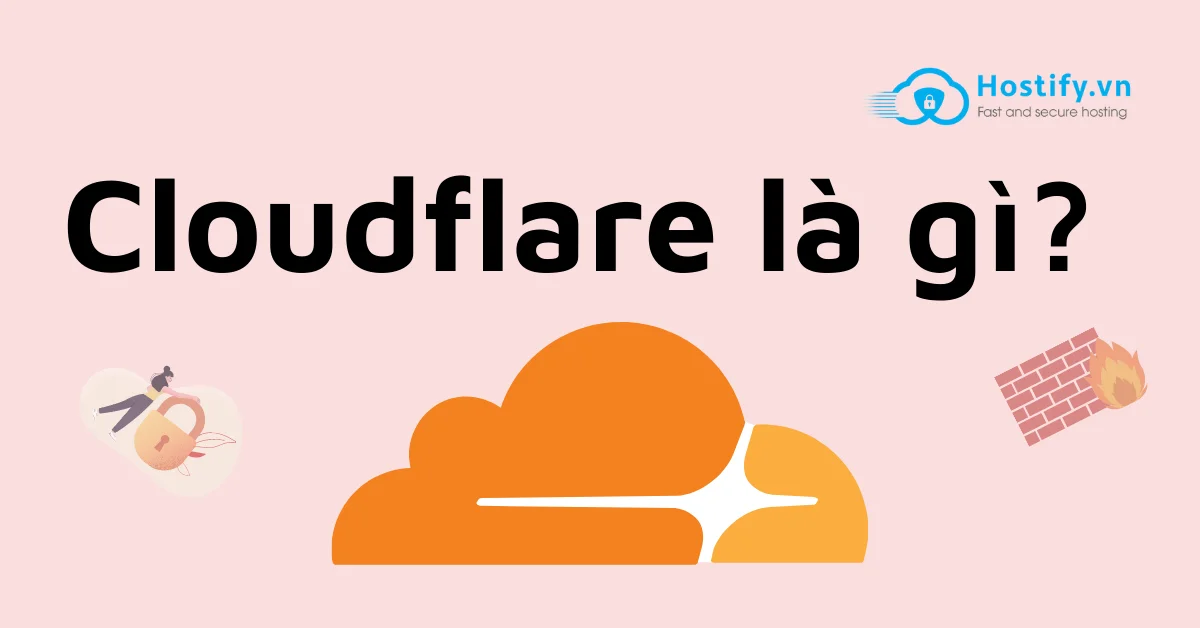 Hostify.vn
Fast and secure hosting

Cloudflare là gì?